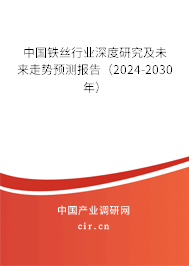 中国铁丝行业深度研究及未来走势预测报告（2024-2030年）

中国产业调研网
cir.cn